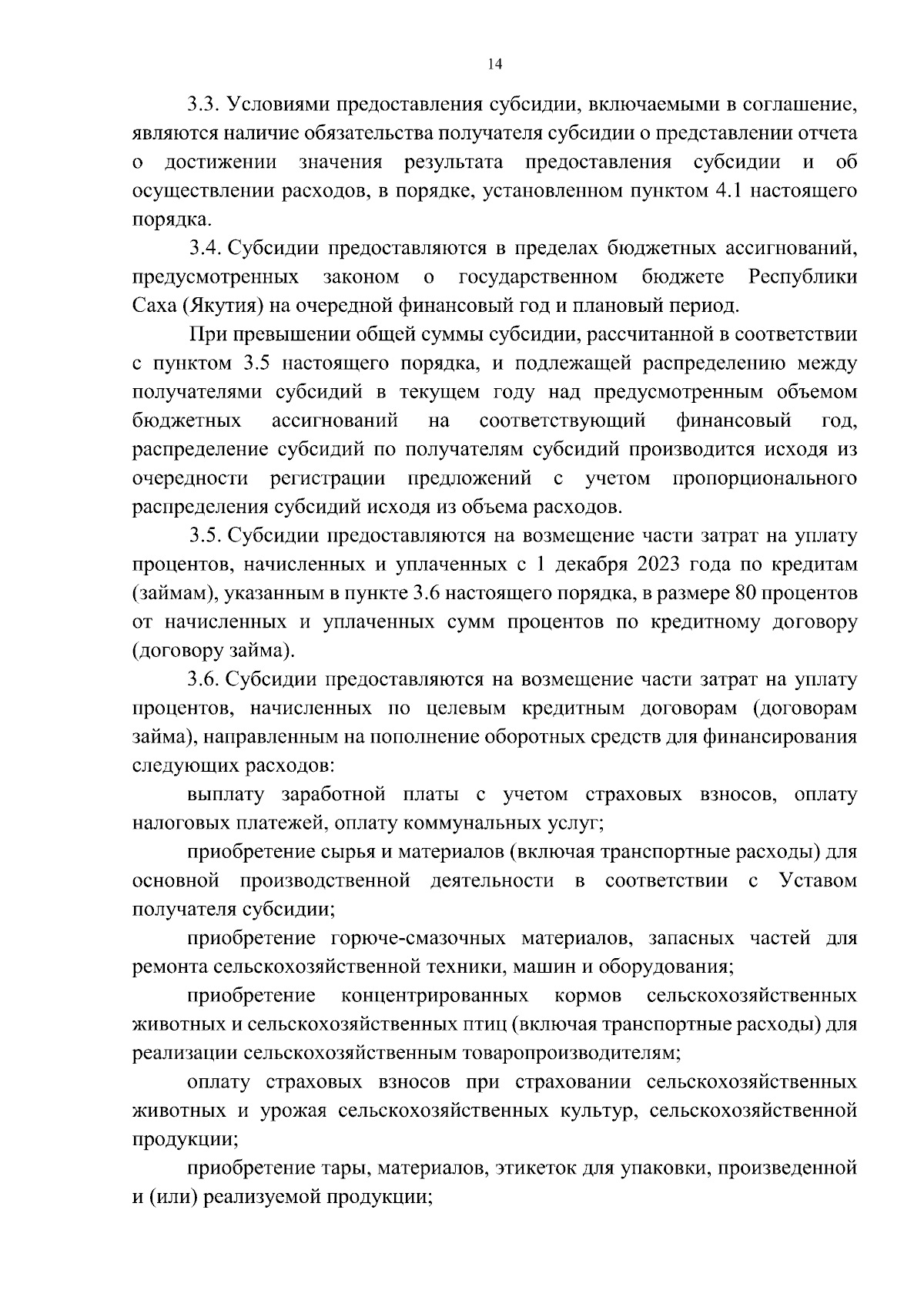 14

3.3. Условиями предоставления субсидии, включаемыми в соглашение, являются наличие обязательства получателя субсидии о представлении отчета о достижении значения результата предоставления субсидии и об осуществлении расходов, в порядке, установленном пунктом 4.1 настоящего порядка.

3.4. Субсидии предоставляются в пределах бюджетных ассигнований, предусмотренных законом о государственном бюджете Республики Саха (Якутия) на очередной финансовый год и плановый период.

При превышении общей суммы субсидии, рассчитанной в соответствии с пунктом 3.5 настоящего порядка, и подлежащей распределению между получателями субсидий в текущем году над предусмотренным объемом бюджетных ассигнований на соответствующий финансовый год, распределение субсидий по получателям субсидий производится исходя из очередности регистрации предложений с учетом пропорционального распределения субсидий исходя из объема расходов.

3.5. Субсидии предоставляются на возмещение части затрат на уплату процентов, начисленных и уплаченных с 1 декабря 2023 года по кредитам (займам), указанным в пункте 3.6 настоящего порядка, в размере 80 процентов от начисленных и уплаченных сумм процентов по кредитному договору (договору займа).

3.6. Субсидии предоставляются на возмещение части затрат на уплату процентов, начисленных по целевым кредитным договорам (договорам займа), направленным на пополнение оборотных средств для финансирования следующих расходов:

выплату заработной платы с учетом страховых взносов, оплату налоговых платежей, оплату коммунальных услуг;

приобретение сырья и материалов (включая транспортные расходы) для основной производственной деятельности в соответствии с Уставом получателя субсидии;

приобретение горюче-смазочных материалов, запасных частей для ремонта сельскохозяйственной техники, машин и оборудования;

приобретение концентрированных кормов сельскохозяйственных животных и сельскохозяйственных птиц (включая транспортные расходы) для реализации сельскохозяйственным товаропроизводителям;

оплату страховых взносов при страховании сельскохозяйственных животных и урожая сельскохозяйственных культур, сельскохозяйственной продукции;

приобретение тары, материалов, этикеток для упаковки, произведенной и (или) реализуемой продукции;